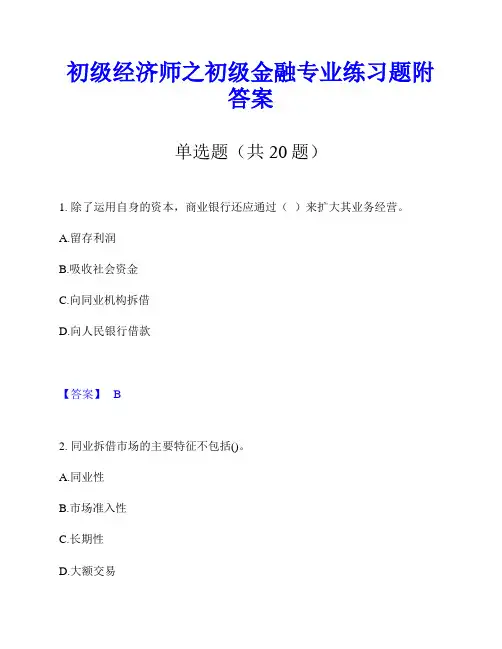 初级经济师之初级金融专业练习题附答案

单选题（共 20 题）

1. 除了运用自身的资本，商业银行还应通过（ ）来扩大其业务经营。

A.留存利润

B.吸收社会资金

C.向同业机构拆借

D.向人民银行借款

【答案】 B

2. 同业拆借市场的主要特征不包括()。

A.同业性

B.市场准入性

C.长期性

D.大额交易